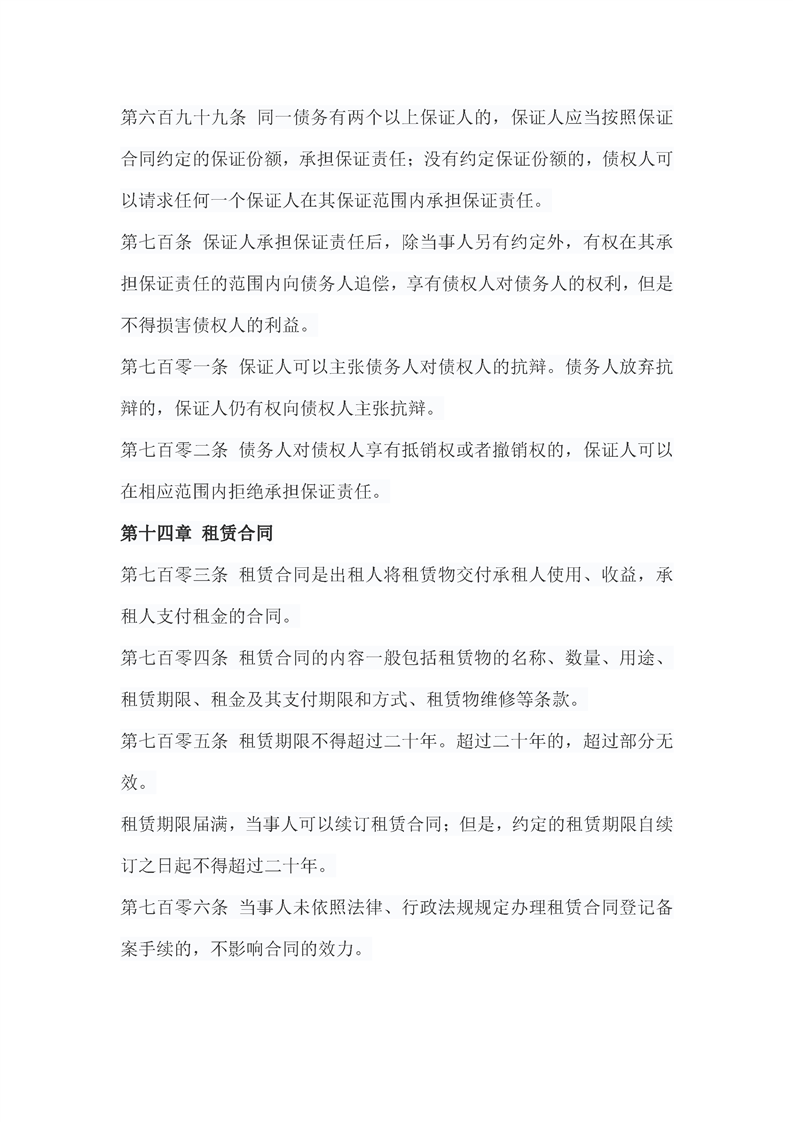 第六百九十九条 同一债务有两个以上保证人的，保证人应当按照保证合同约定的保证份额，承担保证责任；没有约定保证份额的，债权人可以请求任何一个保证人在其保证范围内承担保证责任。

第七百条 保证人承担保证责任后，除当事人另有约定外，有权在其承担保证责任的范围内向债务人追偿，享有债权人对债务人的权利，但是不得损害债权人的利益。

第七百零一条 保证人可以主张债务人对债权人的抗辩。债务人放弃抗辩的，保证人仍有权向债权人主张抗辩。

第七百零二条 债务人对债权人享有抵销权或者撤销权的，保证人可以在相应范围内拒绝承担保证责任。

第十四章 租赁合同

第七百零三条 租赁合同是出租人将租赁物交付承租人使用、收益，承租人支付租金的合同。

第七百零四条 租赁合同的内容一般包括租赁物的名称、数量、用途、租赁期限、租金及其支付期限和方式、租赁物维修等条款。

第七百零五条 租赁期限不得超过二十年。超过二十年的，超过部分无效。

租赁期限届满，当事人可以续订租赁合同；但是，约定的租赁期限自续订之日起不得超过二十年。

第七百零六条 当事人未依照法律、行政法规规定办理租赁合同登记备案手续的，不影响合同的效力。